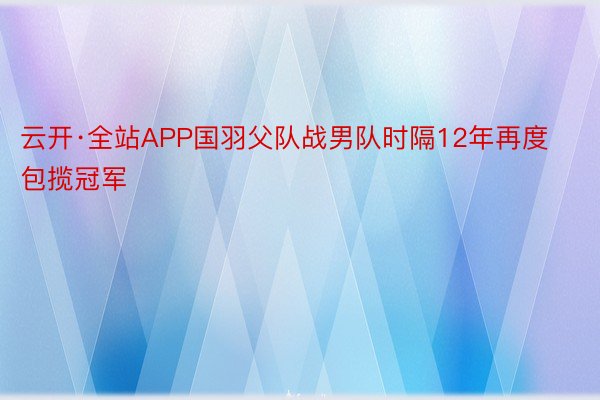 云开·全站APP国羽父队战男队时隔12年再度包揽冠军